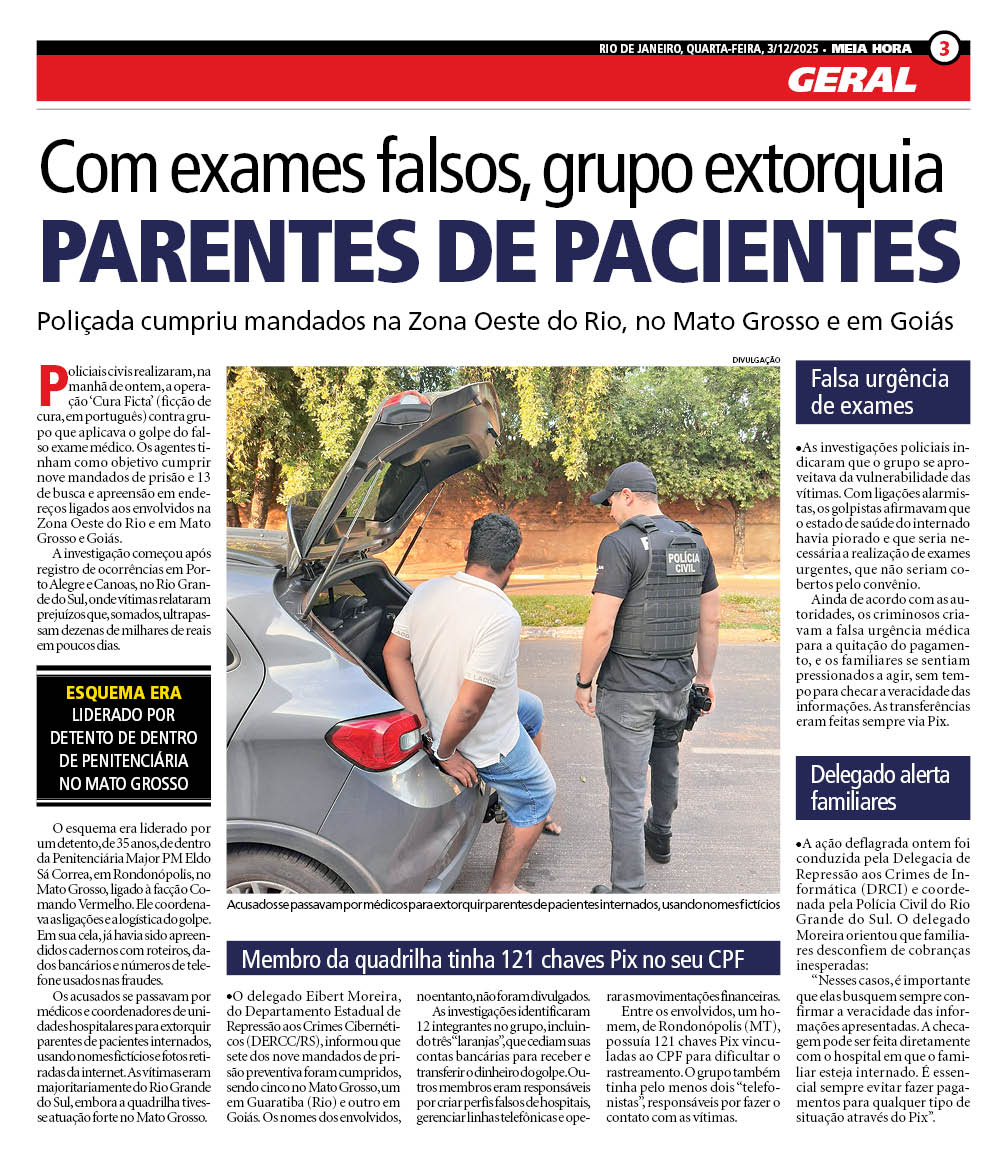 RIO DE JANEIRO, QUARTA-FEIRA, 3/12/2025 • MEIA HORA 3

GERAL

Com exames falsos, grupo extorquia
PARENTES DE PACIENTES

Poliçada cumpriu mandados na Zona Oeste do Rio, no Mato Grosso e em Goiás

Policiais civis realizaram, na manhã de ontem, a operação 'Cura Ficta' (ficção de cura, em português) contra grupo que aplicava o golpe do falso exame médico. Os agentes tinham como objetivo cumprir nove mandados de prisão e 13 de busca e apreensão em endereços ligados aos envolvidos na Zona Oeste do Rio e em Mato Grosso e Goiás.

A investigação começou após registro de ocorrências em Porto Alegre e Canoas, no Rio Grande do Sul, onde vítimas relataram prejuízos que, somados, ultrapassam dezenas de milhares de reais em poucos dias.

ESQUEMA ERA LIDERADO POR DETENTO DE DENTRO DE PENITENCIÁRIA NO MATO GROSSO

O esquema era liderado por um detento, de 35 anos, de dentro da Penitenciária Major PM Eldo Sá Correa, em Rondonópolis, no Mato Grosso, ligado à facção Comando Vermelho. Ele coordenava as ligações e a logística do golpe. Em sua cela, já havia sido apreendidos cadernos com roteiros, dados bancários e números de telefone usados nas fraudes.

Os acusados se passavam por médicos e coordenadores de unidades hospitalares para extorquir parentes de pacientes internados, usando nomes fictícios e fotos retiradas da internet. As vítimas eram majoritariamente do Rio Grande do Sul, embora a quadrilha tivesse atuação forte no Mato Grosso.

DIVULGAÇÃO

POLÍCIA CIVIL

Acusados se passavam por médicos para extorquir parentes de pacientes internados, usando nomes fictícios

Membro da quadrilha tinha 121 chaves Pix no seu CPF

•O delegado Eibert Moreira, do Departamento Estadual de Repressão aos Crimes Cibernéticos (DERCC/RS), informou que sete dos nove mandados de prisão preventiva foram cumpridos, sendo cinco no Mato Grosso, um em Guaratiba (Rio) e outro em Goiás. Os nomes dos envolvidos, no entanto, não foram divulgados.

As investigações identificaram 12 integrantes no grupo, incluindo três "laranjas", que cediam suas contas bancárias para receber e transferir o dinheiro do golpe. Outros membros eram responsáveis por criar perfis falsos de hospitais, gerenciar linhas telefônicas e operar as movimentações financeiras.

Entre os envolvidos, um homem, de Rondonópolis (MT), possuía 121 chaves Pix vinculadas ao CPF para dificultar o rastreamento. O grupo também tinha pelo menos dois "telefonistas", responsáveis por fazer o contato com as vítimas.

Falsa urgência de exames

•As investigações policiais indicaram que o grupo se aproveitava da vulnerabilidade das vítimas. Com ligações alarmistas, os golpistas afirmavam que o estado de saúde do internado havia piorado e que seria necessária a realização de exames urgentes, que não seriam cobertos pelo convênio.

Ainda de acordo com as autoridades, os criminosos criavam a falsa urgência médica para a quitação do pagamento, e os familiares se sentiam pressionados a agir, sem tempo para checar a veracidade das informações. As transferências eram feitas sempre via Pix.

Delegado alerta familiares

•A ação deflagrada ontem foi conduzida pela Delegacia de Repressão aos Crimes de Informática (DRCI) e coordenada pela Polícia Civil do Rio Grande do Sul. O delegado Moreira orientou que familiares desconfiem de cobranças inesperadas:

"Nesses casos, é importante que elas busquem sempre confirmar a veracidade das informações apresentadas. A checagem pode ser feita diretamente com o hospital em que o familiar esteja internado. É essencial sempre evitar fazer pagamentos para qualquer tipo de situação através do Pix".